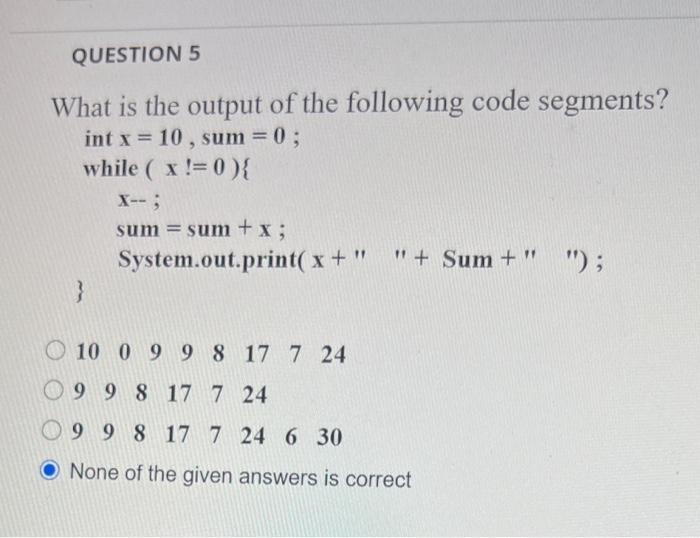 QUESTION 5

What is the output of the following code segments?

int x = 10 , sum = 0 ;
while ( x != 0 ){
x-- ;
sum = sum + x ;
System.out.print( x + "   " + Sum + "   ") ;
}

10 0 9 9 8 17 7 24

9 9 8 17 7 24

9 9 8 17 7 24 6 30

None of the given answers is correct